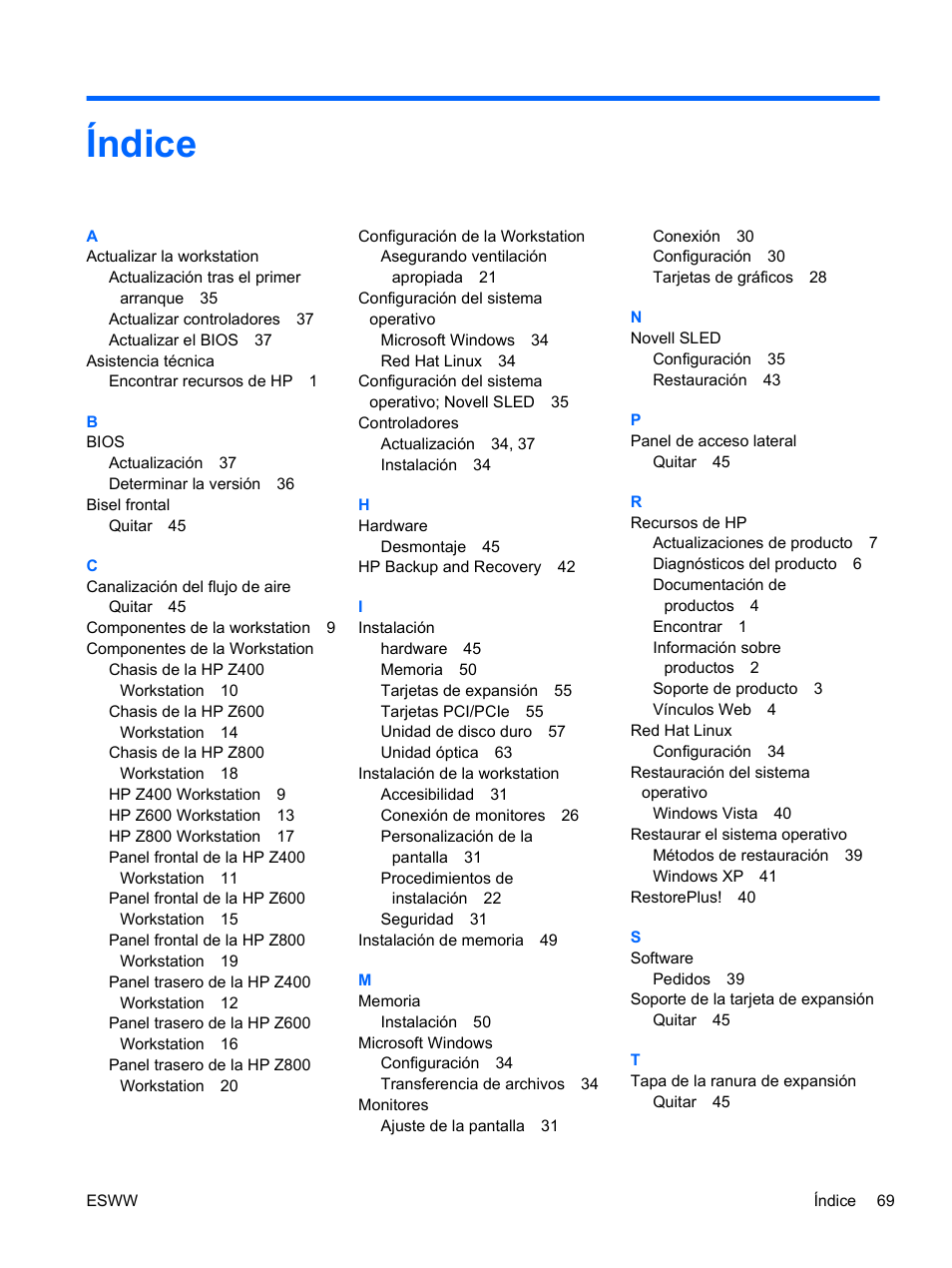 Índice

A
Actualizar la workstation
Actualización tras el primer arranque 35
Actualizar controladores 37
Actualizar el BIOS 37
Asistencia técnica
Encontrar recursos de HP 1

B
BIOS
Actualización 37
Determinar la versión 36
Bisel frontal
Quitar 45

C
Canalización del flujo de aire
Quitar 45
Componentes de la workstation 9
Componentes de la Workstation
Chasis de la HP Z400 Workstation 10
Chasis de la HP Z600 Workstation 14
Chasis de la HP Z800 Workstation 18
HP Z400 Workstation 9
HP Z600 Workstation 13
HP Z800 Workstation 17
Panel frontal de la HP Z400 Workstation 11
Panel frontal de la HP Z600 Workstation 15
Panel frontal de la HP Z800 Workstation 19
Panel trasero de la HP Z400 Workstation 12
Panel trasero de la HP Z600 Workstation 16
Panel trasero de la HP Z800 Workstation 20

Configuración de la Workstation
Asegurando ventilación apropiada 21
Configuración del sistema operativo
Microsoft Windows 34
Red Hat Linux 34
Configuración del sistema operativo; Novell SLED 35
Controladores
Actualización 34, 37
Instalación 34

H
Hardware
Desmontaje 45
HP Backup and Recovery 42

I
Instalación
hardware 45
Memoria 50
Tarjetas de expansión 55
Tarjetas PCI/PCIe 55
Unidad de disco duro 57
Unidad óptica 63
Instalación de la workstation
Accesibilidad 31
Conexión de monitores 26
Personalización de la pantalla 31
Procedimientos de instalación 22
Seguridad 31
Instalación de memoria 49

M
Memoria
Instalación 50
Microsoft Windows
Configuración 34
Transferencia de archivos 34
Monitores
Ajuste de la pantalla 31

Conexión 30
Configuración 30
Tarjetas de gráficos 28

N
Novell SLED
Configuración 35
Restauración 43

P
Panel de acceso lateral
Quitar 45

R
Recursos de HP
Actualizaciones de producto 7
Diagnósticos del producto 6
Documentación de productos 4
Encontrar 1
Información sobre productos 2
Soporte de producto 3
Vínculos Web 4
Red Hat Linux
Configuración 34
Restauración del sistema operativo
Windows Vista 40
Restaurar el sistema operativo
Métodos de restauración 39
Windows XP 41
RestorePlus! 40

S
Software
Pedidos 39
Soporte de la tarjeta de expansión
Quitar 45

T
Tapa de la ranura de expansión
Quitar 45

ESWW Índice 69